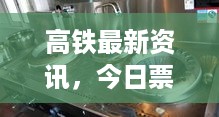 高铁最新资讯，今日票